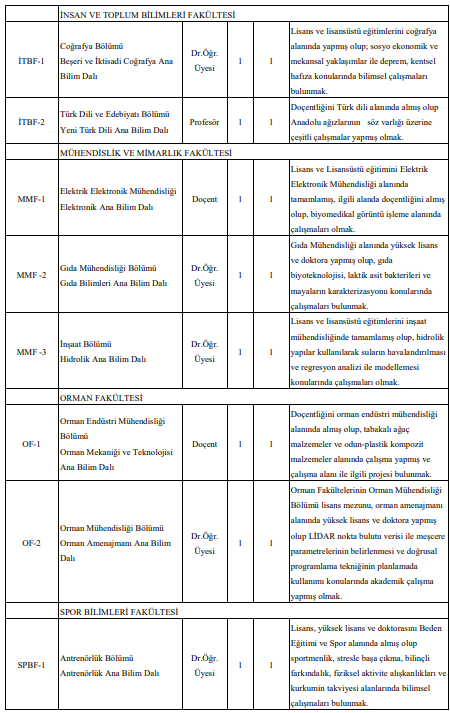 | | İNSAN VE TOPLUM BİLİMLERİ FAKÜLTESİ | | | | |
|---|---|---|---|---|---|
| İTBF-1 | Coğrafya Bölümü Beşeri ve İktisadi Coğrafya Ana Bilim Dalı | Dr.Öğr. Üyesi | 1 | 1 | Lisans ve lisansüstü eğitimlerini coğrafya alanında yapmış olup; sosyo ekonomik ve mekansal yaklaşımlar ile deprem, kentsel hafıza konularında bilimsel çalışmaları bulunmak. |
| İTBF-2 | Türk Dili ve Edebiyatı Bölümü Yeni Türk Dili Ana Bilim Dalı | Profesör | 1 | 1 | Doçentliğini Türk dili alanında almış olup Anadolu ağızlarının söz varlığı üzerine çeşitli çalışmalar yapmış olmak. |
| | MÜHENDİSLİK VE MİMARLIK FAKÜLTESİ | | | | |
| MMF-1 | Elektrik Elektronik Mühendisliği Elektronik Ana Bilim Dalı | Doçent | 1 | 1 | Lisans ve Lisansüstü eğitimini Elektrik Elektronik Mühendisliği alanında tamamlamış, ilgili alanda doçentliğini almış olup, biyomedikal görüntü işleme alanında çalışmaları olmak. |
| MMF -2 | Gıda Mühendisliği Bölümü Gıda Bilimleri Ana Bilim Dalı | Dr.Öğr. Üyesi | 1 | 1 | Gıda Mühendisliği alanında yüksek lisans ve doktora yapmış olup, gıda biyoteknolojisi, laktik asit bakterileri ve mayaların karakterizasyonu konularında çalışmaları bulunmak. |
| MMF -3 | İnşaat Bölümü Hidrolik Ana Bilim Dalı | Dr.Öğr. Üyesi | 1 | 1 | Lisans ve lisansüstü eğitimlerini inşaat mühendisliğinde tamamlamış olup, hidrolik yapılar kullanılarak suların havalandırılması ve regresyon analizi ile modellemesi konularında çalışmaları olmak. |
| | ORMAN FAKÜLTESİ | | | | |
| OF-1 | Orman Endüstri Mühendisliği Bölümü Orman Mekaniği ve Teknolojisi Ana Bilim Dalı | Doçent | 1 | 1 | Doçentliğini orman endüstri mühendisliği alanında almış olup, tabakalı ağaç malzemeler ve odun-plastik kompozit malzemeler alanında çalışma yapmış ve çalışma alanı ile ilgili projesi bulunmak. |
| OF-2 | Orman Mühendisliği Bölümü Orman Amenajmanı Ana Bilim Dalı | Dr.Öğr. Üyesi | 1 | 1 | Orman Fakültelerinin Orman Mühendisliği Bölümü lisans mezunu, orman amenajmanı alanında yüksek lisans ve doktora yapmış olup LİDAR nokta bulutu verisi ile meşcere parametrelerinin belirlenmesi ve doğrusal programlama tekniğinin planlamada kullanımı konularında akademik çalışma yapmış olmak. |
| | SPOR BİLİMLERİ FAKÜLTESİ | | | | |
| SPBF-1 | Antrenörlük Bölümü Antrenörlük Ana Bilim Dalı | Dr.Öğr. Üyesi | 1 | 1 | Lisans, yüksek lisans ve doktorasını Beden Eğitimi ve Spor alanında almış olup sportmenlik, stresle başa çıkma, bilinçli farkındalık, fiziksel aktivite alışkanlıkları ve kurkumin takviyesi alanlarında bilimsel çalışmaları bulunmak. |